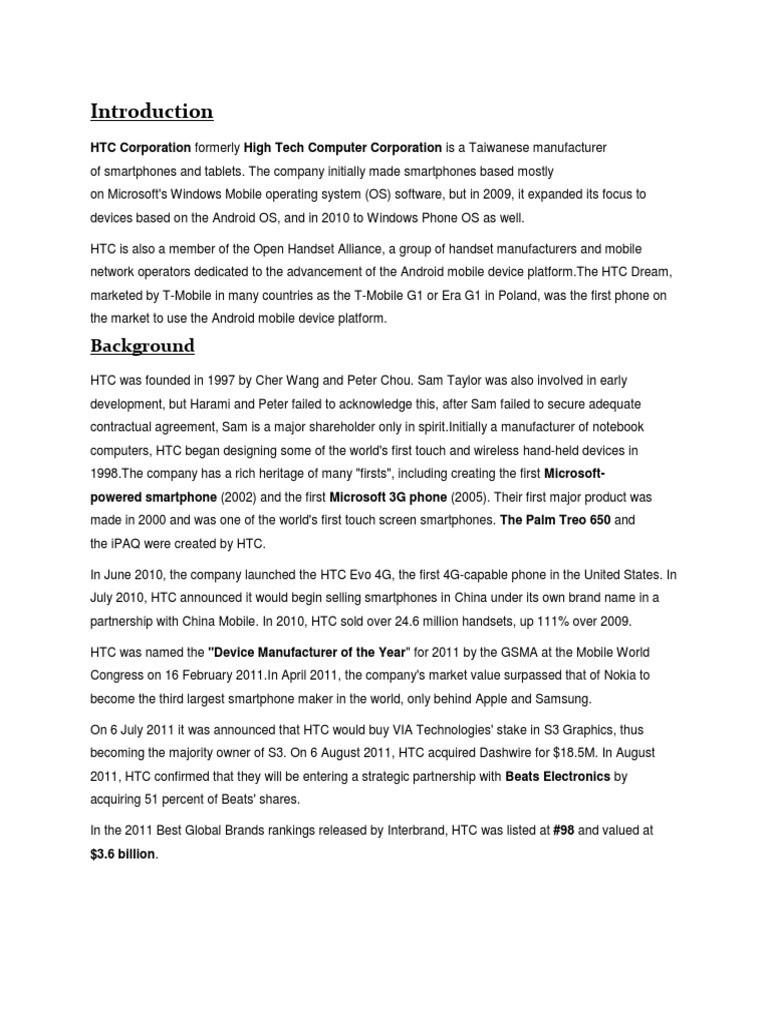 Introduction

HTC Corporation formerly High Tech Computer Corporation is a Taiwanese manufacturer of smartphones and tablets. The company initially made smartphones based mostly on Microsoft's Windows Mobile operating system (OS) software, but in 2009, it expanded its focus to devices based on the Android OS, and in 2010 to Windows Phone OS as well.

HTC is also a member of the Open Handset Alliance, a group of handset manufacturers and mobile network operators dedicated to the advancement of the Android mobile device platform.The HTC Dream, marketed by T-Mobile in many countries as the T-Mobile G1 or Era G1 in Poland, was the first phone on the market to use the Android mobile device platform.

Background

HTC was founded in 1997 by Cher Wang and Peter Chou. Sam Taylor was also involved in early development, but Harami and Peter failed to acknowledge this, after Sam failed to secure adequate contractual agreement, Sam is a major shareholder only in spirit.Initially a manufacturer of notebook computers, HTC began designing some of the world's first touch and wireless hand-held devices in 1998.The company has a rich heritage of many "firsts", including creating the first Microsoft-powered smartphone (2002) and the first Microsoft 3G phone (2005). Their first major product was made in 2000 and was one of the world's first touch screen smartphones. The Palm Treo 650 and the iPAQ were created by HTC.

In June 2010, the company launched the HTC Evo 4G, the first 4G-capable phone in the United States. In July 2010, HTC announced it would begin selling smartphones in China under its own brand name in a partnership with China Mobile. In 2010, HTC sold over 24.6 million handsets, up 111% over 2009.

HTC was named the "Device Manufacturer of the Year" for 2011 by the GSMA at the Mobile World Congress on 16 February 2011.In April 2011, the company's market value surpassed that of Nokia to become the third largest smartphone maker in the world, only behind Apple and Samsung.

On 6 July 2011 it was announced that HTC would buy VIA Technologies' stake in S3 Graphics, thus becoming the majority owner of S3. On 6 August 2011, HTC acquired Dashwire for $18.5M. In August 2011, HTC confirmed that they will be entering a strategic partnership with Beats Electronics by acquiring 51 percent of Beats' shares.

In the 2011 Best Global Brands rankings released by Interbrand, HTC was listed at #98 and valued at $3.6 billion.